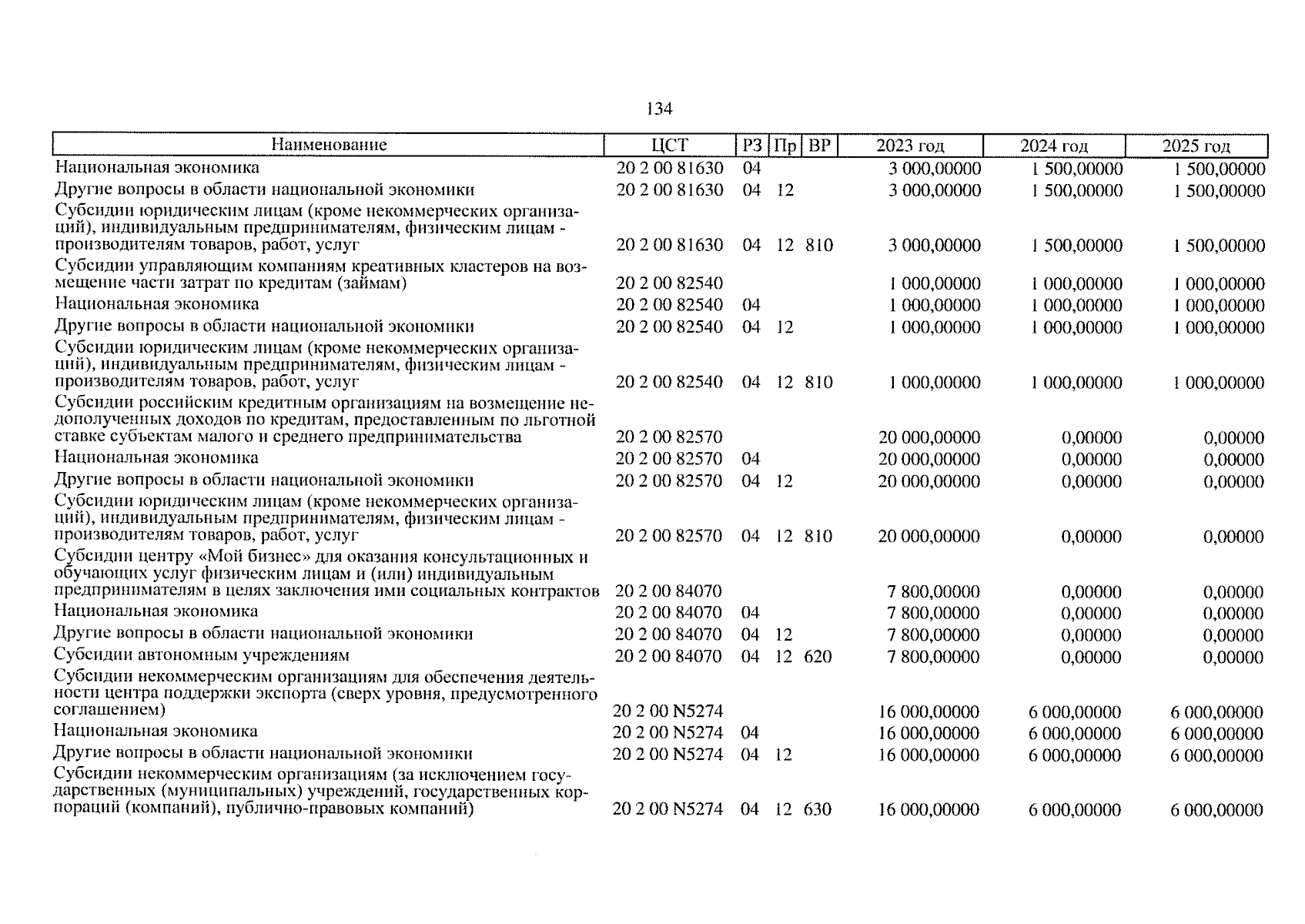 134

| Наименование | ЦСТ | РЗ | Пр | ВР | 2023 год | 2024 год | 2025 год |
|---|---|---|---|---|---|---|---|
| Национальная экономика | 20 2 00 81630 | 04 | | | 3 000,00000 | 1 500,00000 | 1 500,00000 |
| Другие вопросы в области национальной экономики | 20 2 00 81630 | 04 | 12 | | 3 000,00000 | 1 500,00000 | 1 500,00000 |
| Субсидии юридическим лицам (кроме некоммерческих организаций), индивидуальным предпринимателям, физическим лицам - производителям товаров, работ, услуг | 20 2 00 81630 | 04 | 12 | 810 | 3 000,00000 | 1 500,00000 | 1 500,00000 |
| Субсидии управляющим компаниям креативных кластеров на возмещение части затрат по кредитам (займам) | 20 2 00 82540 | | | | 1 000,00000 | 1 000,00000 | 1 000,00000 |
| Национальная экономика | 20 2 00 82540 | 04 | | | 1 000,00000 | 1 000,00000 | 1 000,00000 |
| Другие вопросы в области национальной экономики | 20 2 00 82540 | 04 | 12 | | 1 000,00000 | 1 000,00000 | 1 000,00000 |
| Субсидии юридическим лицам (кроме некоммерческих организаций), индивидуальным предпринимателям, физическим лицам - производителям товаров, работ, услуг | 20 2 00 82540 | 04 | 12 | 810 | 1 000,00000 | 1 000,00000 | 1 000,00000 |
| Субсидии российским кредитным организациям на возмещение недополученных доходов по кредитам, предоставленным по льготной ставке субъектам малого и среднего предпринимательства | 20 2 00 82570 | | | | 20 000,00000 | 0,00000 | 0,00000 |
| Национальная экономика | 20 2 00 82570 | 04 | | | 20 000,00000 | 0,00000 | 0,00000 |
| Другие вопросы в области национальной экономики | 20 2 00 82570 | 04 | 12 | | 20 000,00000 | 0,00000 | 0,00000 |
| Субсидии юридическим лицам (кроме некоммерческих организаций), индивидуальным предпринимателям, физическим лицам - производителям товаров, работ, услуг | 20 2 00 82570 | 04 | 12 | 810 | 20 000,00000 | 0,00000 | 0,00000 |
| Субсидии центру «Мой бизнес» для оказания консультационных и обучающих услуг физическим лицам и (или) индивидуальным предпринимателям в целях заключения ими социальных контрактов | 20 2 00 84070 | | | | 7 800,00000 | 0,00000 | 0,00000 |
| Национальная экономика | 20 2 00 84070 | 04 | | | 7 800,00000 | 0,00000 | 0,00000 |
| Другие вопросы в области национальной экономики | 20 2 00 84070 | 04 | 12 | | 7 800,00000 | 0,00000 | 0,00000 |
| Субсидии автономным учреждениям | 20 2 00 84070 | 04 | 12 | 620 | 7 800,00000 | 0,00000 | 0,00000 |
| Субсидии некоммерческим организациям для обеспечения деятельности центра поддержки экспорта (сверх уровня, предусмотренного соглашением) | 20 2 00 N5274 | | | | 16 000,00000 | 6 000,00000 | 6 000,00000 |
| Национальная экономика | 20 2 00 N5274 | 04 | | | 16 000,00000 | 6 000,00000 | 6 000,00000 |
| Другие вопросы в области национальной экономики | 20 2 00 N5274 | 04 | 12 | | 16 000,00000 | 6 000,00000 | 6 000,00000 |
| Субсидии некоммерческим организациям (за исключением государственных (муниципальных) учреждений, государственных корпораций (компаний), публично-правовых компаний) | 20 2 00 N5274 | 04 | 12 | 630 | 16 000,00000 | 6 000,00000 | 6 000,00000 |